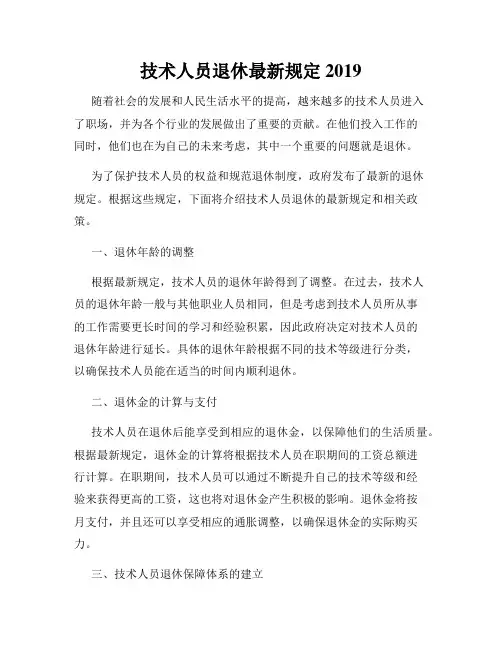 技术人员退休最新规定 2019

随着社会的发展和人民生活水平的提高，越来越多的技术人员进入了职场，并为各个行业的发展做出了重要的贡献。在他们投入工作的同时，他们也在为自己的未来考虑，其中一个重要的问题就是退休。

为了保护技术人员的权益和规范退休制度，政府发布了最新的退休规定。根据这些规定，下面将介绍技术人员退休的最新规定和相关政策。

一、退休年龄的调整

根据最新规定，技术人员的退休年龄得到了调整。在过去，技术人员的退休年龄一般与其他职业人员相同，但是考虑到技术人员所从事的工作需要更长时间的学习和经验积累，因此政府决定对技术人员的退休年龄进行延长。具体的退休年龄根据不同的技术等级进行分类，以确保技术人员能在适当的时间内顺利退休。

二、退休金的计算与支付

技术人员在退休后能享受到相应的退休金，以保障他们的生活质量。根据最新规定，退休金的计算将根据技术人员在职期间的工资总额进行计算。在职期间，技术人员可以通过不断提升自己的技术等级和经验来获得更高的工资，这也将对退休金产生积极的影响。退休金将按月支付，并且还可以享受相应的通胀调整，以确保退休金的实际购买力。

三、技术人员退休保障体系的建立